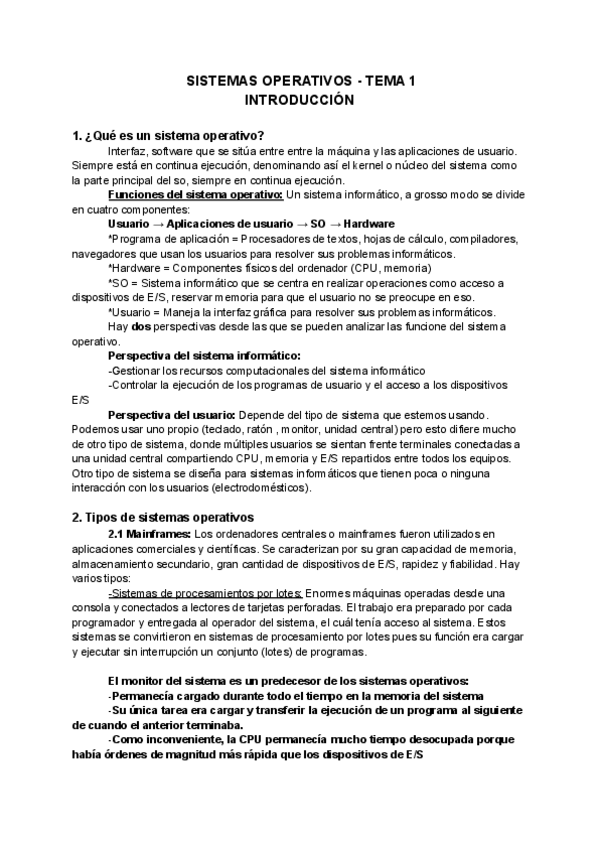 SISTEMAS OPERATIVOS - TEMA 1
INTRODUCCIÓN

1. ¿Qué es un sistema operativo?

Interfaz, software que se sitúa entre entre la máquina y las aplicaciones de usuario. Siempre está en continua ejecución, denominando así el kernel o núcleo del sistema como la parte principal del so, siempre en continua ejecución.

Funciones del sistema operativo: Un sistema informático, a grosso modo se divide en cuatro componentes:

Usuario → Aplicaciones de usuario → SO → Hardware

*Programa de aplicación = Procesadores de textos, hojas de cálculo, compiladores, navegadores que usan los usuarios para resolver sus problemas informáticos.

*Hardware = Componentes físicos del ordenador (CPU, memoria)

*SO = Sistema informático que se centra en realizar operaciones como acceso a dispositivos de E/S, reservar memoria para que el usuario no se preocupe en eso.

*Usuario = Maneja la interfaz gráfica para resolver sus problemas informáticos.

Hay dos perspectivas desde las que se pueden analizar las funcione del sistema operativo.

Perspectiva del sistema informático:

-Gestionar los recursos computacionales del sistema informático

-Controlar la ejecución de los programas de usuario y el acceso a los dispositivos E/S

Perspectiva del usuario: Depende del tipo de sistema que estemos usando. Podemos usar uno propio (teclado, ratón , monitor, unidad central) pero esto difiere mucho de otro tipo de sistema, donde múltiples usuarios se sientan frente terminales conectadas a una unidad central compartiendo CPU, memoria y E/S repartidos entre todos los equipos. Otro tipo de sistema se diseña para sistemas informáticos que tienen poca o ninguna interacción con los usuarios (electrodomésticos).

2. Tipos de sistemas operativos

2.1 Mainframes: Los ordenadores centrales o mainframes fueron utilizados en aplicaciones comerciales y científicas. Se caracterizan por su gran capacidad de memoria, almacenamiento secundario, gran cantidad de dispositivos de E/S, rapidez y fiabilidad. Hay varios tipos:

-Sistemas de procesamientos por lotes: Enormes máquinas operadas desde una consola y conectados a lectores de tarjetas perforadas. El trabajo era preparado por cada programador y entregada al operador del sistema, el cuál tenía acceso al sistema. Estos sistemas se convirtieron en sistemas de procesamiento por lotes pues su función era cargar y ejecutar sin interrupción un conjunto (lotes) de programas.

El monitor del sistema es un predecesor de los sistemas operativos:

-Permanecía cargado durante todo el tiempo en la memoria del sistema

-Su única tarea era cargar y transferir la ejecución de un programa al siguiente de cuando el anterior terminaba.

-Como inconveniente, la CPU permanecía mucho tiempo desocupada porque había órdenes de magnitud más rápida que los dispositivos de E/S